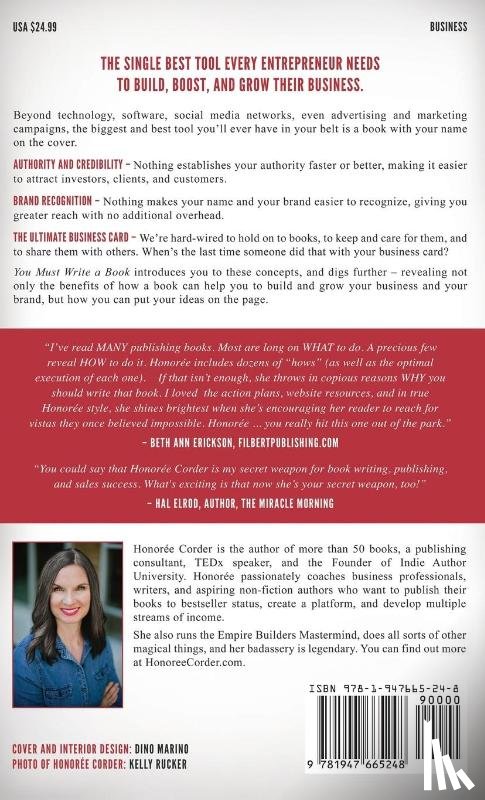 USA $24.99

BUSINESS

THE SINGLE BEST TOOL EVERY ENTREPRENEUR NEEDS TO BUILD, BOOST, AND GROW THEIR BUSINESS.

Beyond technology, software, social media networks, even advertising and marketing campaigns, the biggest and best tool you'll ever have in your belt is a book with your name on the cover.

AUTHORITY AND CREDIBILITY – Nothing establishes your authority faster or better, making it easier to attract investors, clients, and customers.

BRAND RECOGNITION – Nothing makes your name and your brand easier to recognize, giving you greater reach with no additional overhead.

THE ULTIMATE BUSINESS CARD – We're hard-wired to hold on to books, to keep and care for them, and to share them with others. When's the last time someone did that with your business card?

You Must Write a Book introduces you to these concepts, and digs further – revealing not only the benefits of how a book can help you to build and grow your business and your brand, but how you can put your ideas on the page.

"I've read MANY publishing books. Most are long on WHAT to do. A precious few reveal HOW to do it. Honorée includes dozens of "hows" (as well as the optimal execution of each one). If that isn't enough, she throws in copious reasons WHY you should write that book. I loved the action plans, website resources, and in true Honorée style, she shines brightest when she's encouraging her reader to reach for vistas they once believed impossible. Honorée ... you really hit this one out of the park."

– BETH ANN ERICKSON, FILBERTPUBLISHING.COM

"You could say that Honorée Corder is my secret weapon for book writing, publishing, and sales success. What's exciting is that now she's your secret weapon, too!"

– HAL ELROD, AUTHOR, THE MIRACLE MORNING

Honorée Corder is the author of more than 50 books, a publishing consultant, TEDx speaker, and the Founder of Indie Author University. Honorée passionately coaches business professionals, writers, and aspiring non-fiction authors who want to publish their books to bestseller status, create a platform, and develop multiple streams of income.

She also runs the Empire Builders Mastermind, does all sorts of other magical things, and her badassery is legendary. You can find out more at HonoreeCorder.com.

ISBN 978-1-947665-24-8

90000

9 781947 665248

COVER AND INTERIOR DESIGN: DINO MARINO
PHOTO OF HONORÉE CORDER: KELLY RUCKER